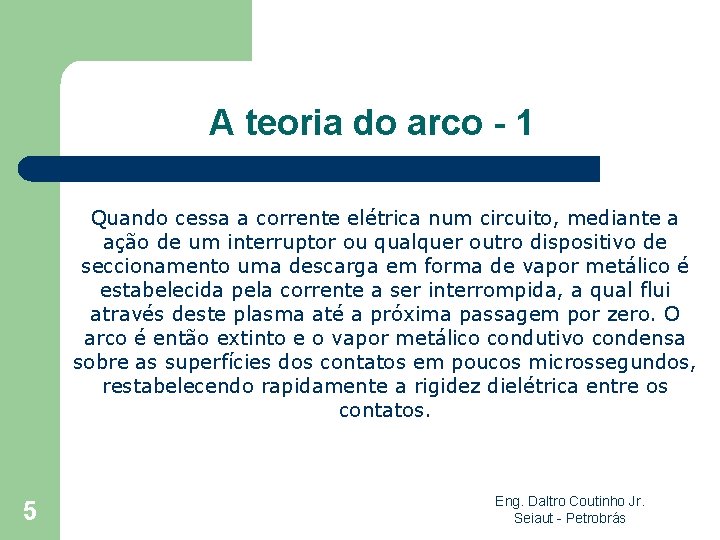 A teoria do arco - 1

Quando cessa a corrente elétrica num circuito, mediante a ação de um interruptor ou qualquer outro dispositivo de seccionamento uma descarga em forma de vapor metálico é estabelecida pela corrente a ser interrompida, a qual flui através deste plasma até a próxima passagem por zero. O arco é então extinto e o vapor metálico condutivo condensa sobre as superfícies dos contatos em poucos microssegundos, restabelecendo rapidamente a rigidez dielétrica entre os contatos.

5

Eng. Daltro Coutinho Jr.
Seiaut - Petrobrás